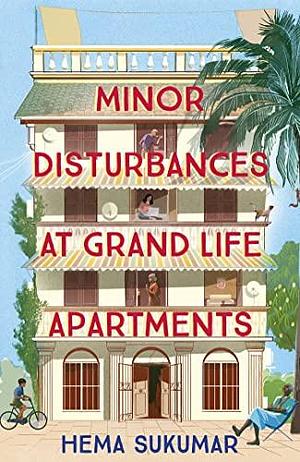 MINOR DISTURBANCES AT GRAND LIFE APARTMENTS

HEMA SUKUMAR